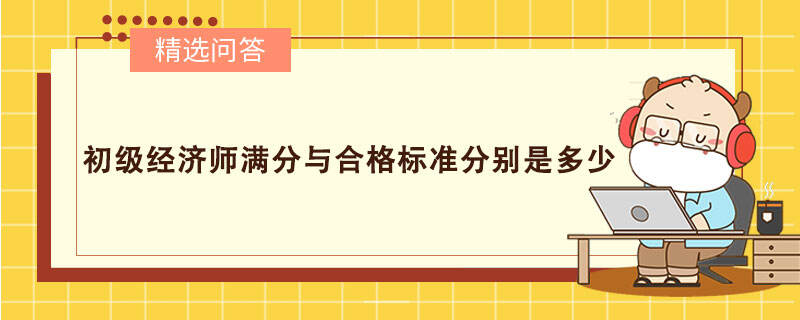 精选问答

初级经济师满分与合格标准分别是多少